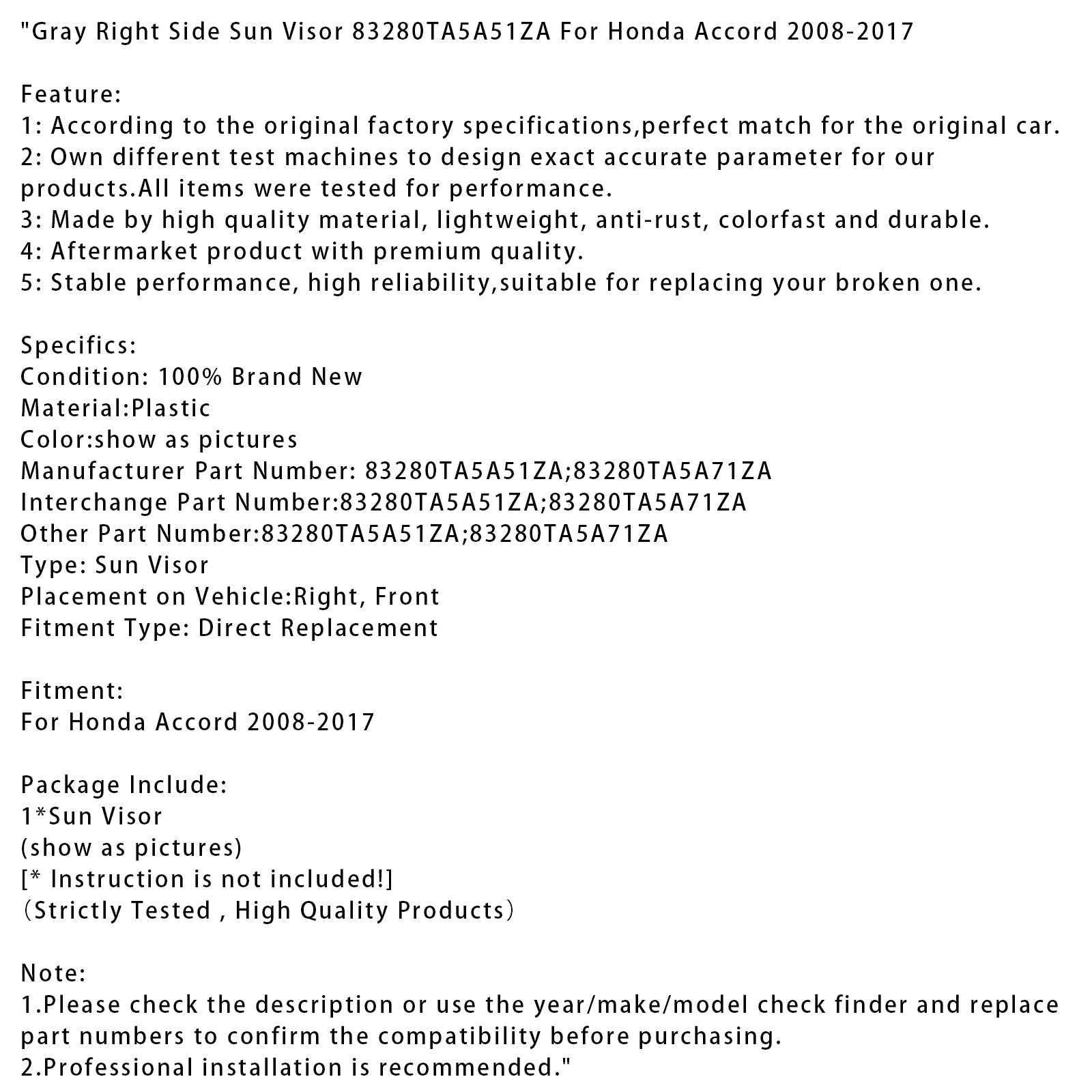 "Gray Right Side Sun Visor 83280TA5A51ZA For Honda Accord 2008-2017

Feature:
1: According to the original factory specifications,perfect match for the original car.
2: Own different test machines to design exact accurate parameter for our products.All items were tested for performance.
3: Made by high quality material, lightweight, anti-rust, colorfast and durable.
4: Aftermarket product with premium quality.
5: Stable performance, high reliability,suitable for replacing your broken one.

Specifics:
Condition: 100% Brand New
Material:Plastic
Color:show as pictures
Manufacturer Part Number: 83280TA5A51ZA;83280TA5A71ZA
Interchange Part Number:83280TA5A51ZA;83280TA5A71ZA
Other Part Number:83280TA5A51ZA;83280TA5A71ZA
Type: Sun Visor
Placement on Vehicle:Right, Front
Fitment Type: Direct Replacement

Fitment:
For Honda Accord 2008-2017

Package Include:
1*Sun Visor
(show as pictures)
[* Instruction is not included!]
（Strictly Tested , High Quality Products）

Note:
1.Please check the description or use the year/make/model check finder and replace part numbers to confirm the compatibility before purchasing.
2.Professional installation is recommended."